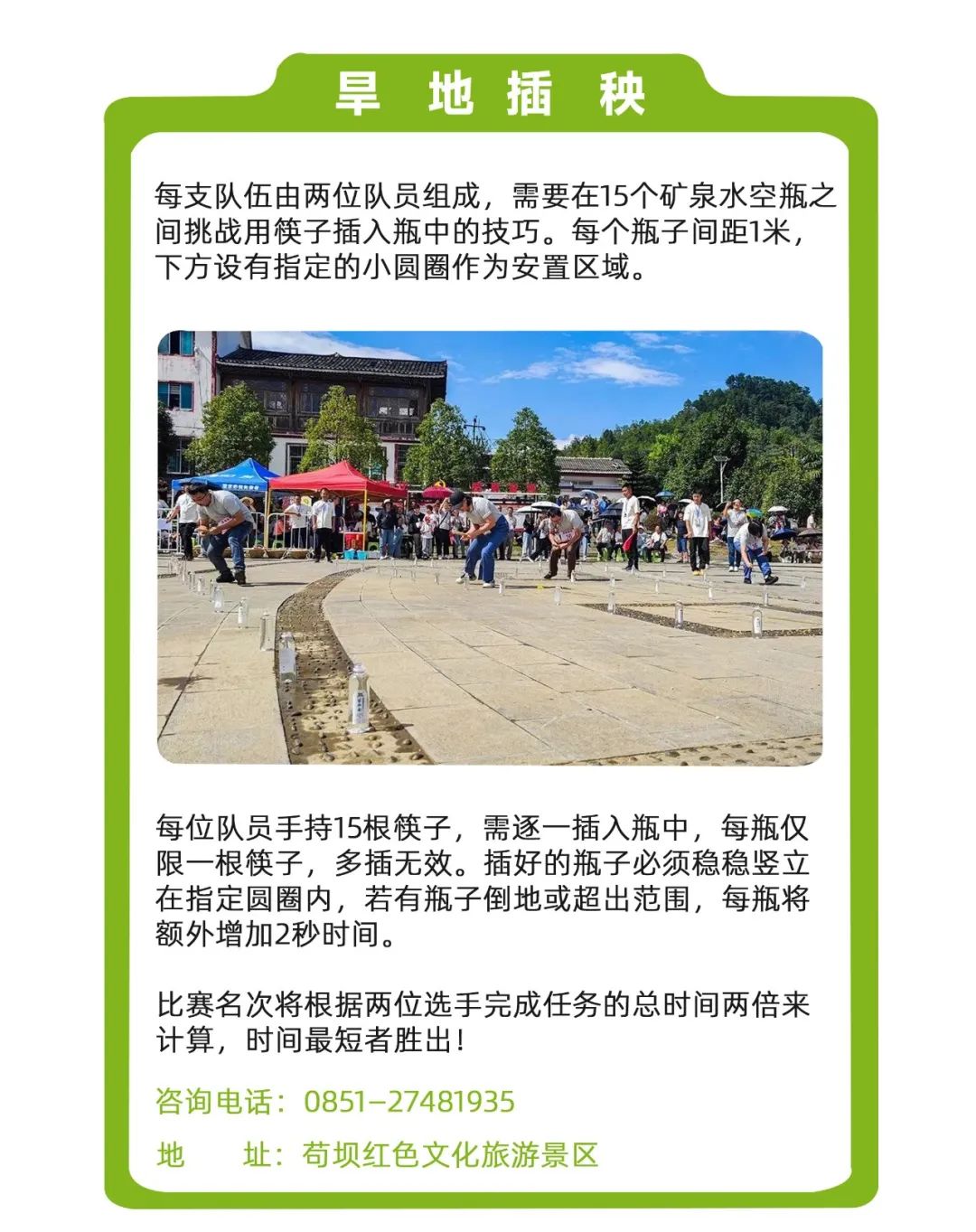 旱 地 插 秧

每支队伍由两位队员组成，需要在15个矿泉水空瓶之间挑战用筷子插入瓶中的技巧。每个瓶子间距1米，下方设有指定的小圆圈作为安置区域。

每位队员手持15根筷子，需逐一插入瓶中，每瓶仅限一根筷子，多插无效。插好的瓶子必须稳稳竖立在指定圆圈内，若有瓶子倒地或超出范围，每瓶将额外增加2秒时间。

比赛名次将根据两位选手完成任务的总时间两倍来计算，时间最短者胜出！

咨询电话：0851-27481935

地　　址：苟坝红色文化旅游景区